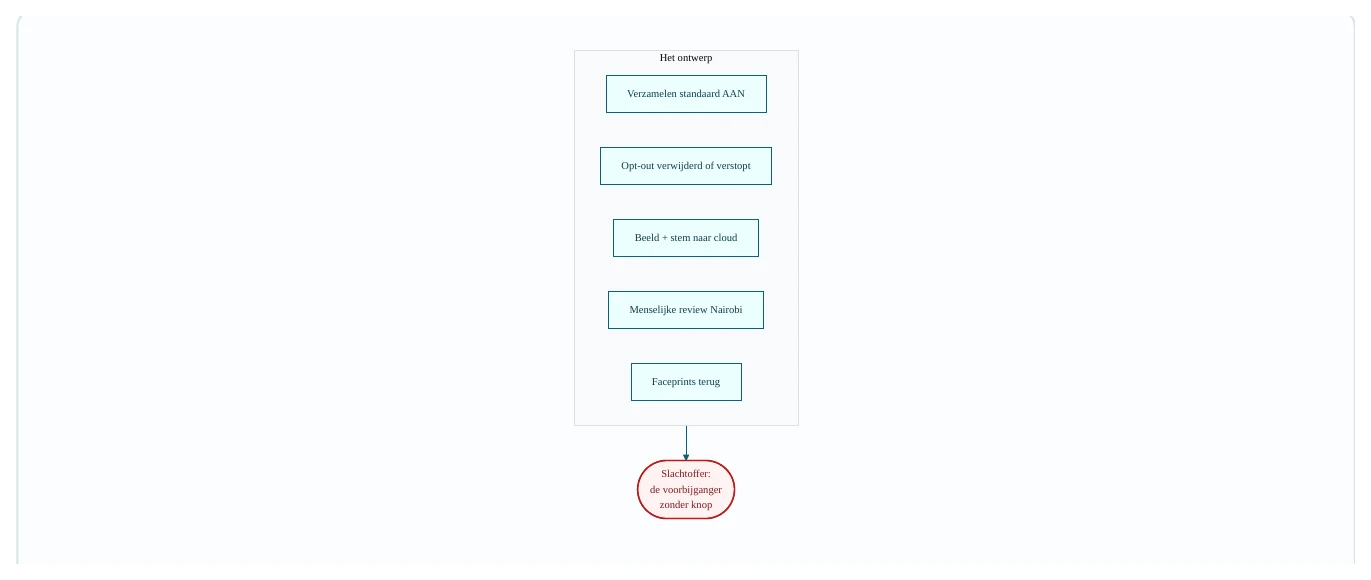 Het ontwerp

Verzamelen standaard AAN

Opt-out verwijderd of verstopt

Beeld + stem naar cloud

Menselijke review Nairobi

Faceprints terug

Slachtoffer:
de voorbijganger
zonder knop